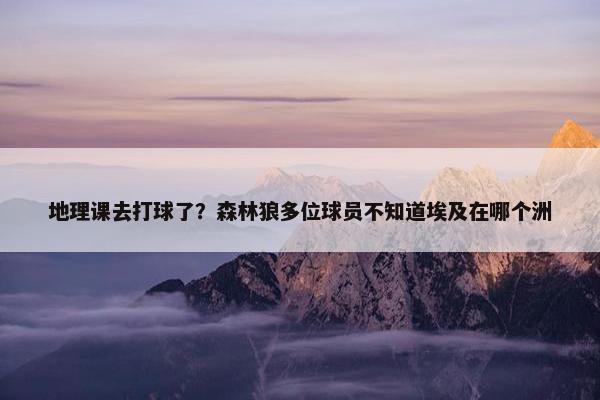 地理课去打球了？森林狼多位球员不知道埃及在哪个洲